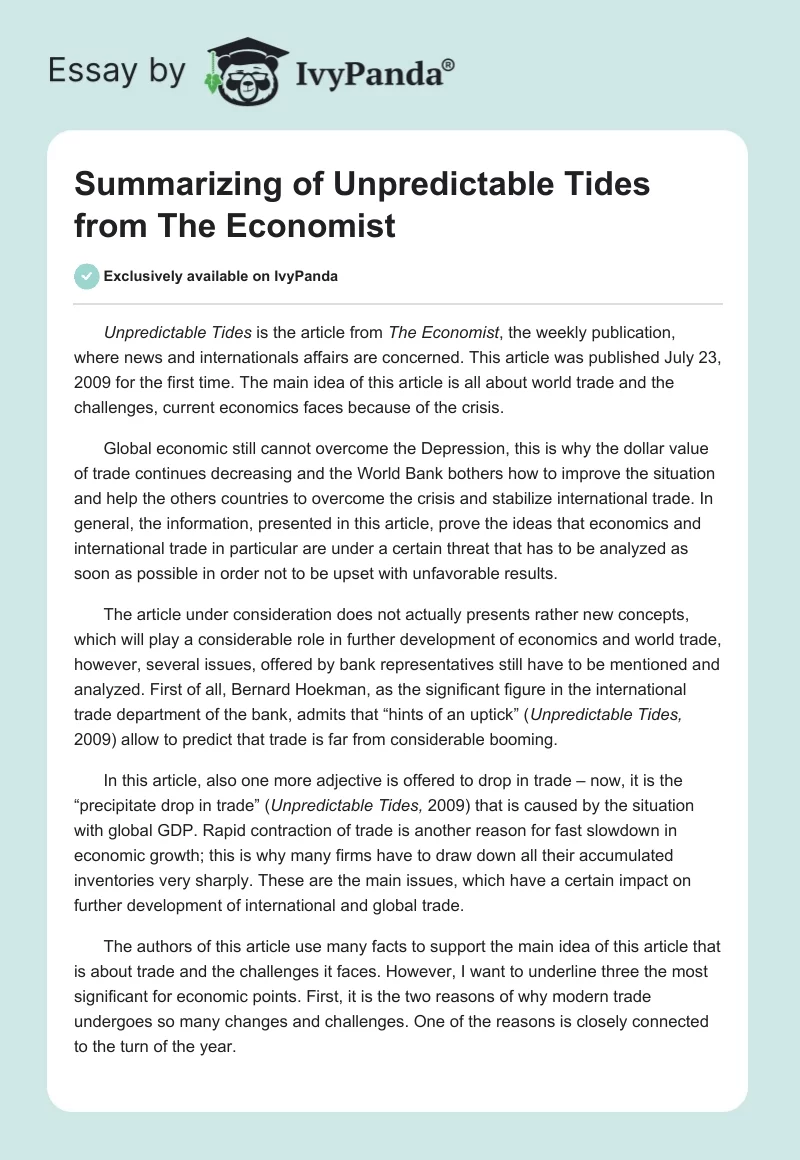 Essay by IvyPanda®

Summarizing of Unpredictable Tides from The Economist

Exclusively available on IvyPanda

Unpredictable Tides is the article from The Economist, the weekly publication, where news and internationals affairs are concerned. This article was published July 23, 2009 for the first time. The main idea of this article is all about world trade and the challenges, current economics faces because of the crisis.

Global economic still cannot overcome the Depression, this is why the dollar value of trade continues decreasing and the World Bank bothers how to improve the situation and help the others countries to overcome the crisis and stabilize international trade. In general, the information, presented in this article, prove the ideas that economics and international trade in particular are under a certain threat that has to be analyzed as soon as possible in order not to be upset with unfavorable results.

The article under consideration does not actually presents rather new concepts, which will play a considerable role in further development of economics and world trade, however, several issues, offered by bank representatives still have to be mentioned and analyzed. First of all, Bernard Hoekman, as the significant figure in the international trade department of the bank, admits that “hints of an uptick” (Unpredictable Tides, 2009) allow to predict that trade is far from considerable booming.

In this article, also one more adjective is offered to drop in trade – now, it is the “precipitate drop in trade” (Unpredictable Tides, 2009) that is caused by the situation with global GDP. Rapid contraction of trade is another reason for fast slowdown in economic growth; this is why many firms have to draw down all their accumulated inventories very sharply. These are the main issues, which have a certain impact on further development of international and global trade.

The authors of this article use many facts to support the main idea of this article that is about trade and the challenges it faces. However, I want to underline three the most significant for economic points. First, it is the two reasons of why modern trade undergoes so many changes and challenges. One of the reasons is closely connected to the turn of the year.